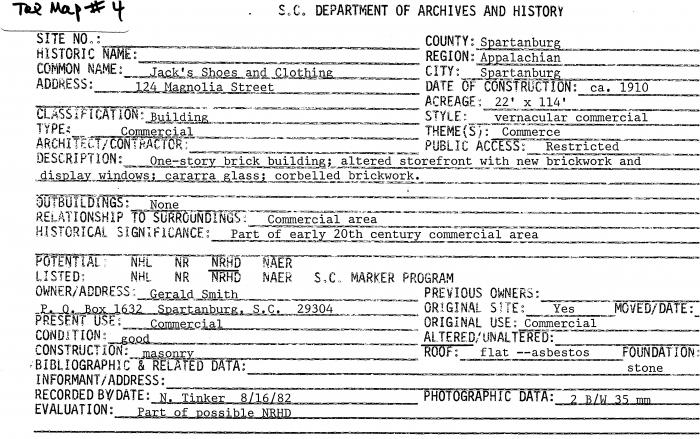 Tax Map # 4

S.C. DEPARTMENT OF ARCHIVES AND HISTORY

SITE NO.:
HISTORIC NAME:
COMMON NAME: Jack's Shoes and Clothing
ADDRESS: 124 Magnolia Street

COUNTY: Spartanburg
REGION: Appalachian
CITY: Spartanburg
DATE OF CONSTRUCTION: ca. 1910
ACREAGE: 22' x 114'

CLASSIFICATION: Building
TYPE: Commercial
ARCHITECT/CONTRACTOR:

STYLE: vernacular commercial
THEME(S): Commerce
PUBLIC ACCESS: Restricted

DESCRIPTION: One-story brick building; altered storefront with new brickwork and display windows; cararra glass; corbelled brickwork.

OUTBUILDINGS: None
RELATIONSHIP TO SURROUNDINGS: Commercial area
HISTORICAL SIGNIFICANCE: Part of early 20th century commercial area

POTENTIAL: NHL NR NRHD NAER
LISTED: NHL NR NRHD NAER S.C. MARKER PROGRAM
OWNER/ADDRESS: Gerald Smith
P. O. Box 1632 Spartanburg, S.C. 29304
PRESENT USE: Commercial
CONDITION: good
CONSTRUCTION: masonry

PREVIOUS OWNERS:
ORIGINAL SITE: Yes
MOVED/DATE:
ORIGINAL USE: Commercial
ALTERED/UNALTERED:
ROOF: flat --asbestos
FOUNDATION: stone

BIBLIOGRAPHIC & RELATED DATA:
INFORMANT/ADDRESS:
RECORDED BY/DATE: N. Tinker 8/16/82
PHOTOGRAPHIC DATA: 2 B/W 35 mm
EVALUATION: Part of possible NRHD